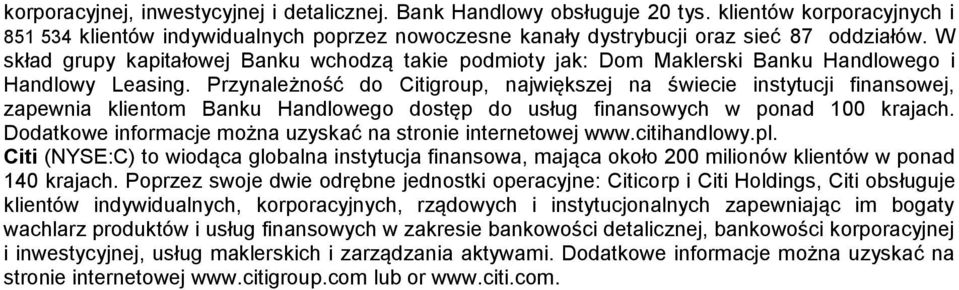 korporacyjnej, inwestycyjnej i detalicznej. Bank Handlowy obsługuje 20 tys. klientów korporacyjnych i 851 534 klientów indywidualnych poprzez nowoczesne kanały dystrybucji oraz sieć 87 oddziałów. W skład grupy kapitałowej Banku wchodzą takie podmioty jak: Dom Maklerski Banku Handlowego i Handlowy Leasing. Przynależność do Citigroup, największej na świecie instytucji finansowej, zapewnia klientom Banku Handlowego dostęp do usług finansowych w ponad 100 krajach. Dodatkowe informacje można uzyskać na stronie internetowej www.citihandlowy.pl.
Citi (NYSE:C) to wiodąca globalna instytucja finansowa, mająca około 200 milionów klientów w ponad 140 krajach. Poprzez swoje dwie odrębne jednostki operacyjne: Citicorp i Citi Holdings, Citi obsługuje klientów indywidualnych, korporacyjnych, rządowych i instytucjonalnych zapewniając im bogaty wachlarz produktów i usług finansowych w zakresie bankowości detalicznej, bankowości korporacyjnej i inwestycyjnej, usług maklerskich i zarządzania aktywami. Dodatkowe informacje można uzyskać na stronie internetowej www.citigroup.com lub or www.citi.com.